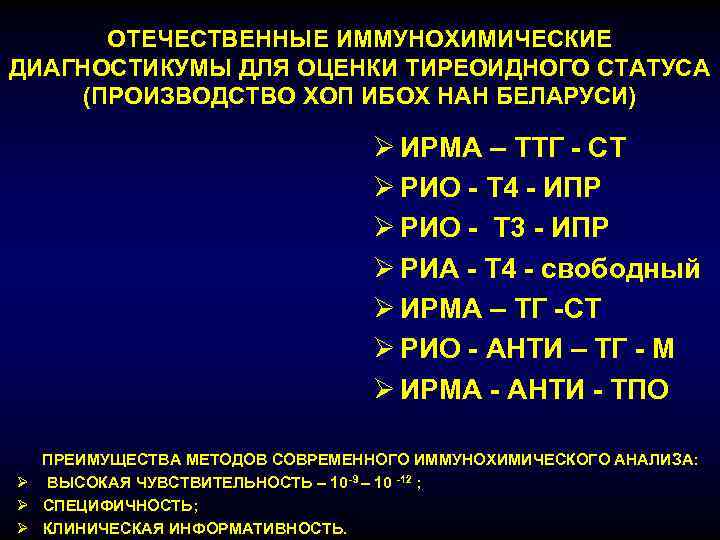 ОТЕЧЕСТВЕННЫЕ ИММУНОХИМИЧЕСКИЕ ДИАГНОСТИКУМЫ ДЛЯ ОЦЕНКИ ТИРЕОИДНОГО СТАТУСА (ПРОИЗВОДСТВО ХОП ИБОХ НАН БЕЛАРУСИ)

➢ ИРМА – ТТГ - СТ
➢ РИО - Т4 - ИПР
➢ РИО - Т3 - ИПР
➢ РИА - Т4 - свободный
➢ ИРМА – ТГ -СТ
➢ РИО - АНТИ – ТГ - М
➢ ИРМА - АНТИ - ТПО

ПРЕИМУЩЕСТВА МЕТОДОВ СОВРЕМЕННОГО ИММУНОХИМИЧЕСКОГО АНАЛИЗА:
➢ ВЫСОКАЯ ЧУВСТВИТЕЛЬНОСТЬ – $10^{-9}$ – $10^{-12}$ ;
➢ СПЕЦИФИЧНОСТЬ;
➢ КЛИНИЧЕСКАЯ ИНФОРМАТИВНОСТЬ.